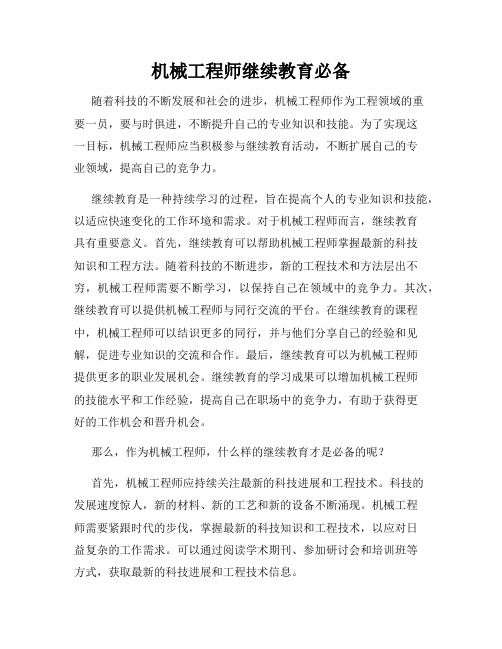 机械工程师继续教育必备

随着科技的不断发展和社会的进步，机械工程师作为工程领域的重要一员，要与时俱进，不断提升自己的专业知识和技能。为了实现这一目标，机械工程师应当积极参与继续教育活动，不断扩展自己的专业领域，提高自己的竞争力。

继续教育是一种持续学习的过程，旨在提高个人的专业知识和技能，以适应快速变化的工作环境和需求。对于机械工程师而言，继续教育具有重要意义。首先，继续教育可以帮助机械工程师掌握最新的科技知识和工程方法。随着科技的不断进步，新的工程技术和方法层出不穷，机械工程师需要不断学习，以保持自己在领域中的竞争力。其次，继续教育可以提供机械工程师与同行交流的平台。在继续教育的课程中，机械工程师可以结识更多的同行，并与他们分享自己的经验和见解，促进专业知识的交流和合作。最后，继续教育可以为机械工程师提供更多的职业发展机会。继续教育的学习成果可以增加机械工程师的技能水平和工作经验，提高自己在职场中的竞争力，有助于获得更好的工作机会和晋升机会。

那么，作为机械工程师，什么样的继续教育才是必备的呢？

首先，机械工程师应持续关注最新的科技进展和工程技术。科技的发展速度惊人，新的材料、新的工艺和新的设备不断涌现。机械工程师需要紧跟时代的步伐，掌握最新的科技知识和工程技术，以应对日益复杂的工作需求。可以通过阅读学术期刊、参加研讨会和培训班等方式，获取最新的科技进展和工程技术信息。